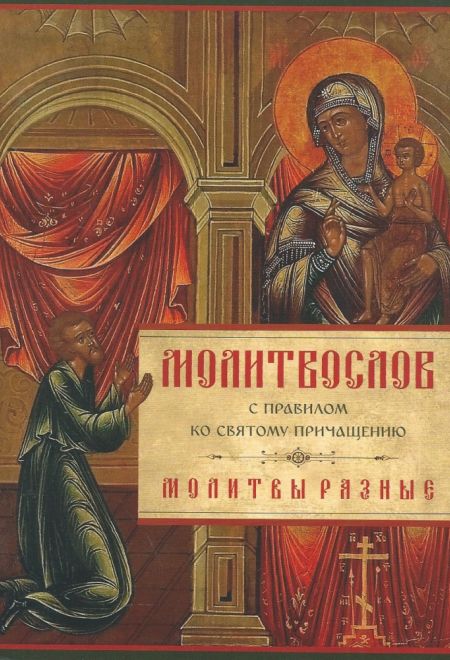 МОЛИТВОСЛОВ

С ПРАВИЛОМ
КО СВЯТОМУ ПРИЧАЩЕНИЮ

МОЛИТВЫ РАЗНЫЕ